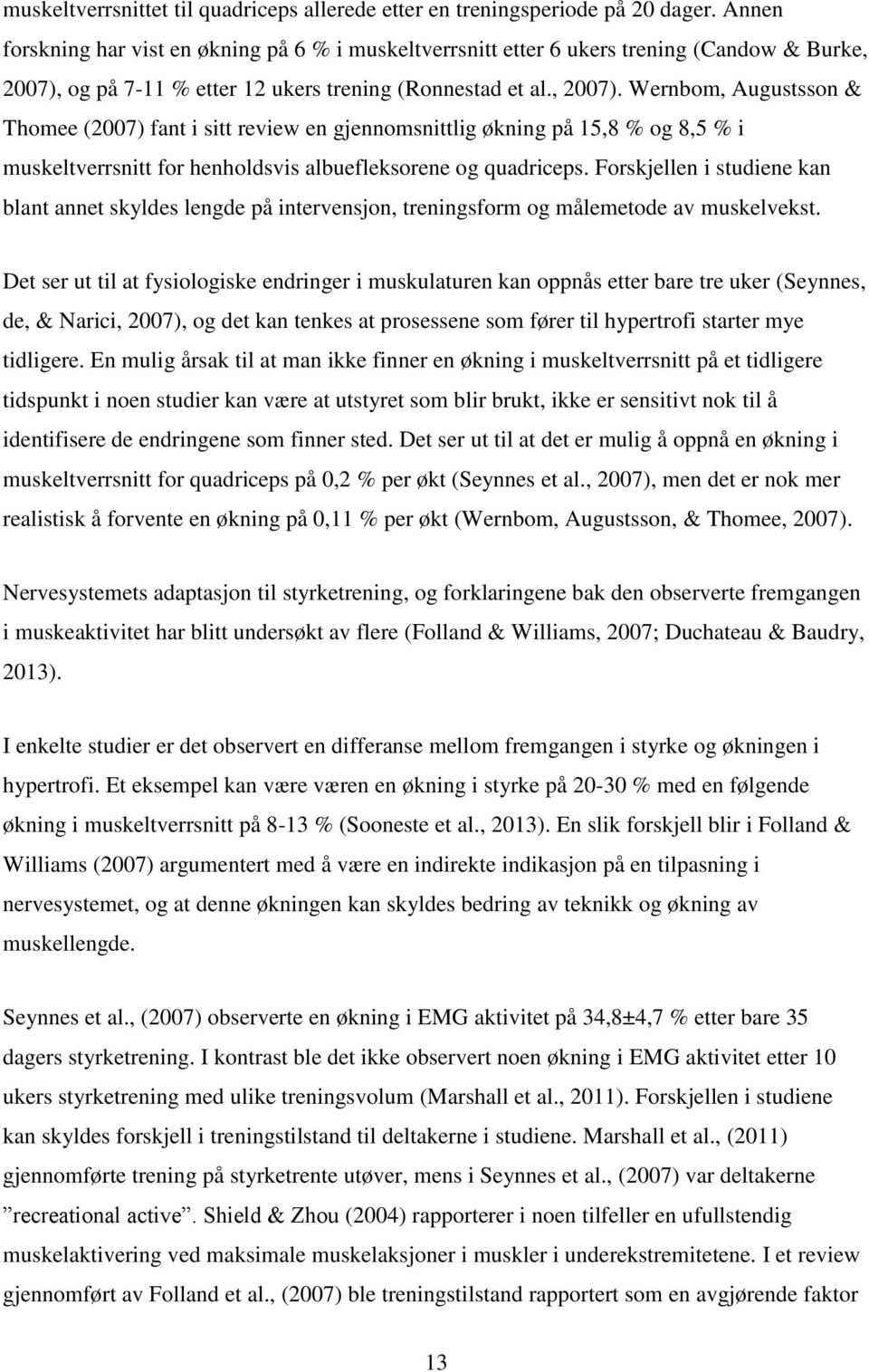 muskeltverrsnittet til quadriceps allerede etter en treningsperiode på 20 dager. Annen forskning har vist en økning på 6 % i muskeltverrsnitt etter 6 ukers trening (Candow & Burke, 2007), og på 7-11 % etter 12 ukers trening (Ronnestad et al., 2007). Wernbom, Augustsson & Thomee (2007) fant i sitt review en gjennomsnittlig økning på 15,8 % og 8,5 % i muskeltverrsnitt for henholdsvis albuefleksorene og quadriceps. Forskjellen i studiene kan blant annet skyldes lengde på intervensjon, treningsform og målemetode av muskelvekst.

Det ser ut til at fysiologiske endringer i muskulaturen kan oppnås etter bare tre uker (Seynnes, de, & Narici, 2007), og det kan tenkes at prosessene som fører til hypertrofi starter mye tidligere. En mulig årsak til at man ikke finner en økning i muskeltverrsnitt på et tidligere tidspunkt i noen studier kan være at utstyret som blir brukt, ikke er sensitivt nok til å identifisere de endringene som finner sted. Det ser ut til at det er mulig å oppnå en økning i muskeltverrsnitt for quadriceps på 0,2 % per økt (Seynnes et al., 2007), men det er nok mer realistisk å forvente en økning på 0,11 % per økt (Wernbom, Augustsson, & Thomee, 2007).

Nervesystemets adaptasjon til styrketrening, og forklaringene bak den observerte fremgangen i muskeaktivitet har blitt undersøkt av flere (Folland & Williams, 2007; Duchateau & Baudry, 2013).

I enkelte studier er det observert en differanse mellom fremgangen i styrke og økningen i hypertrofi. Et eksempel kan være væren en økning i styrke på 20-30 % med en følgende økning i muskeltverrsnitt på 8-13 % (Sooneste et al., 2013). En slik forskjell blir i Folland & Williams (2007) argumentert med å være en indirekte indikasjon på en tilpasning i nervesystemet, og at denne økningen kan skyldes bedring av teknikk og økning av muskellengde.

Seynnes et al., (2007) observerte en økning i EMG aktivitet på 34,8±4,7 % etter bare 35 dagers styrketrening. I kontrast ble det ikke observert noen økning i EMG aktivitet etter 10 ukers styrketrening med ulike treningsvolum (Marshall et al., 2011). Forskjellen i studiene kan skyldes forskjell i treningstilstand til deltakerne i studiene. Marshall et al., (2011) gjennomførte trening på styrketrente utøver, mens i Seynnes et al., (2007) var deltakerne ”recreational active”. Shield & Zhou (2004) rapporterer i noen tilfeller en ufullstendig muskelaktivering ved maksimale muskelaksjoner i muskler i underekstremitetene. I et review gjennomført av Folland et al., (2007) ble treningstilstand rapportert som en avgjørende faktor

13